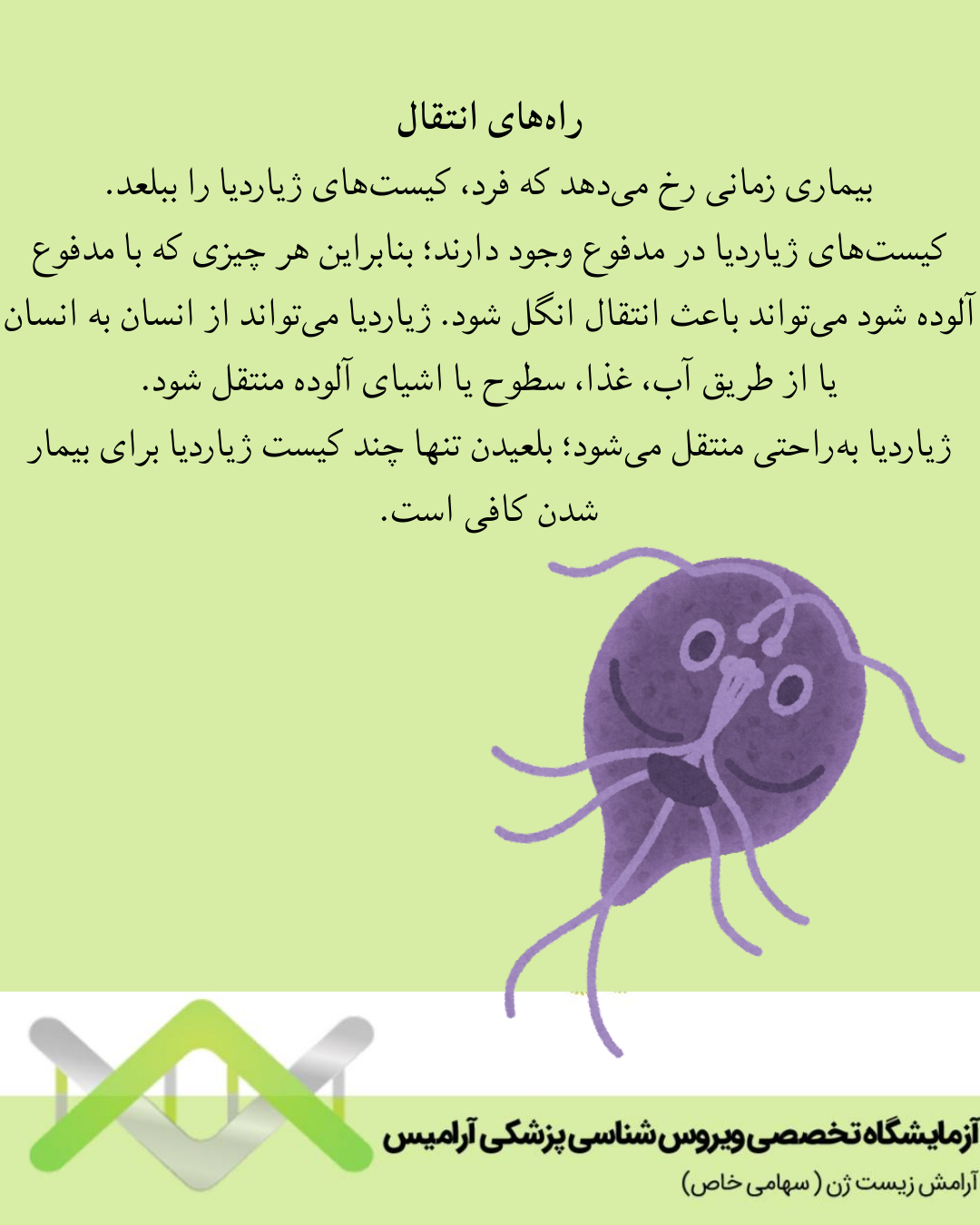 راه‌های انتقال

بیماری زمانی رخ می‌دهد که فرد، کیست‌های ژیاردیا را ببلعد.

کیست‌های ژیاردیا در مدفوع وجود دارند؛ بنابراین هر چیزی که با مدفوع آلوده شود می‌تواند باعث انتقال انگل شود. ژیاردیا می‌تواند از انسان به انسان یا از طریق آب، غذا، سطوح یا اشیای آلوده منتقل شود.

ژیاردیا به‌راحتی منتقل می‌شود؛ بلعیدن تنها چند کیست ژیاردیا برای بیمار شدن کافی است.

آزمایشگاه تخصصی ویروس شناسی پزشکی آرامیس

آرامش زیست ژن ( سهامی خاص)